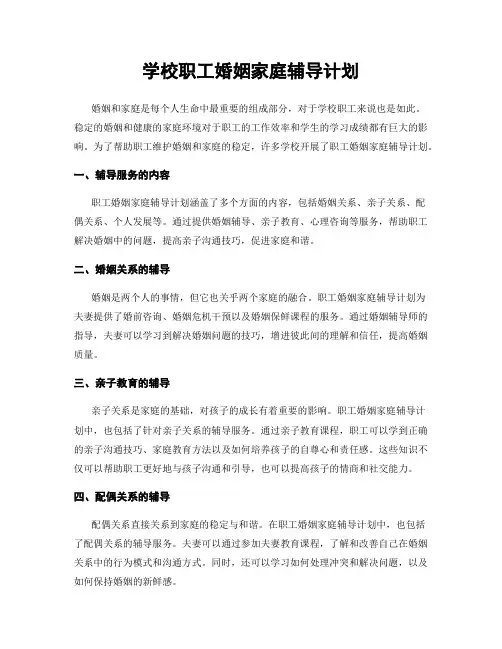 学校职工婚姻家庭辅导计划

婚姻和家庭是每个人生命中最重要的组成部分，对于学校职工来说也是如此。稳定的婚姻和健康的家庭环境对于职工的工作效率和学生的学习成绩都有巨大的影响。为了帮助职工维护婚姻和家庭的稳定，许多学校开展了职工婚姻家庭辅导计划。

一、辅导服务的内容

职工婚姻家庭辅导计划涵盖了多个方面的内容，包括婚姻关系、亲子关系、配偶关系、个人发展等。通过提供婚姻辅导、亲子教育、心理咨询等服务，帮助职工解决婚姻中的问题，提高亲子沟通技巧，促进家庭和谐。

二、婚姻关系的辅导

婚姻是两个人的事情，但它也关乎两个家庭的融合。职工婚姻家庭辅导计划为夫妻提供了婚前咨询、婚姻危机干预以及婚姻保鲜课程的服务。通过婚姻辅导师的指导，夫妻可以学习到解决婚姻问题的技巧，增进彼此间的理解和信任，提高婚姻质量。

三、亲子教育的辅导

亲子关系是家庭的基础，对孩子的成长有着重要的影响。职工婚姻家庭辅导计划中，也包括了针对亲子关系的辅导服务。通过亲子教育课程，职工可以学到正确的亲子沟通技巧、家庭教育方法以及如何培养孩子的自尊心和责任感。这些知识不仅可以帮助职工更好地与孩子沟通和引导，也可以提高孩子的情商和社交能力。

四、配偶关系的辅导

配偶关系直接关系到家庭的稳定与和谐。在职工婚姻家庭辅导计划中，也包括了配偶关系的辅导服务。夫妻可以通过参加夫妻教育课程，了解和改善自己在婚姻关系中的行为模式和沟通方式。同时，还可以学习如何处理冲突和解决问题，以及如何保持婚姻的新鲜感。